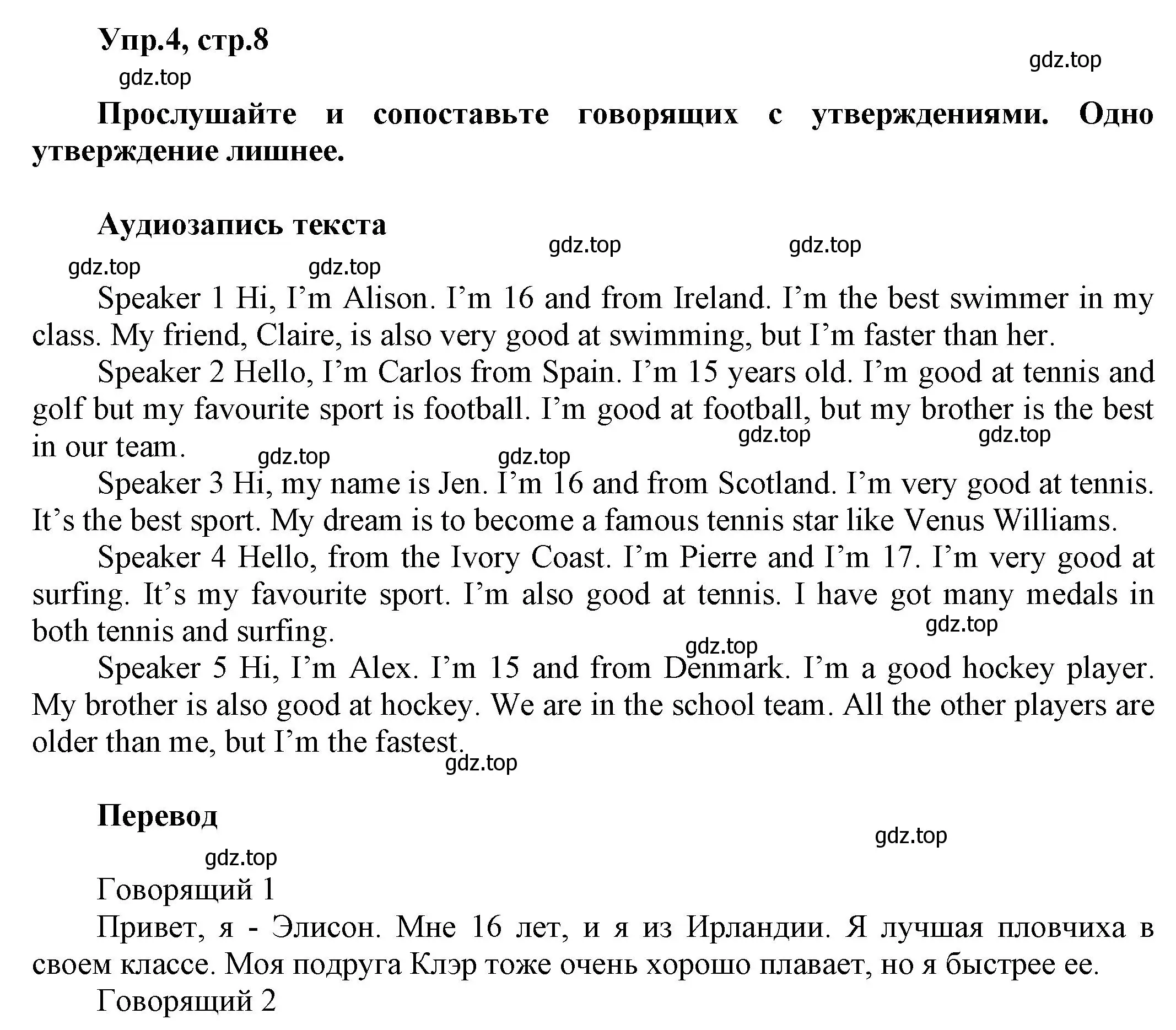 Упр.4, стр.8

gdz.top

gdz.top

Прослушайте и сопоставьте говорящих с утверждениями. Одно утверждение лишнее.

Аудиозапись текста

gdz.top gdz.top gdz.top gdz.top

Speaker 1 Hi, I’m Alison. I’m 16 and from Ireland. I’m the best swimmer in my class. My friend, Claire, is also very good at swimming, but I’m faster than her.

Speaker 2 Hello, I’m Carlos from Spain. I’m 15 years old. I’m good at tennis and golf but my favourite sport is football. I’m good at football, but my brother is the best in our team.

gdz.top gdz.top gdz.top gdz.top

Speaker 3 Hi, my name is Jen. I’m 16 and from Scotland. I’m very good at tennis. It’s the best sport. My dream is to become a famous tennis star like Venus Williams.

Speaker 4 Hello, from the Ivory Coast. I’m Pierre and I’m 17. I’m very good at surfing. It’s my favourite sport. I’m also good at tennis. I have got many medals in both tennis and surfing.

gdz.top gdz.top

Speaker 5 Hi, I’m Alex. I’m 15 and from Denmark. I’m a good hockey player. My brother is also good at hockey. We are in the school team. All the other players are older than me, but I’m the fastest.

gdz.top

Перевод

gdz.top

gdz.top

Говорящий 1

Привет, я - Элисон. Мне 16 лет, и я из Ирландии. Я лучшая пловчиха в своем классе. Моя подруга Клэр тоже очень хорошо плавает, но я быстрее ее.

Говорящий 2